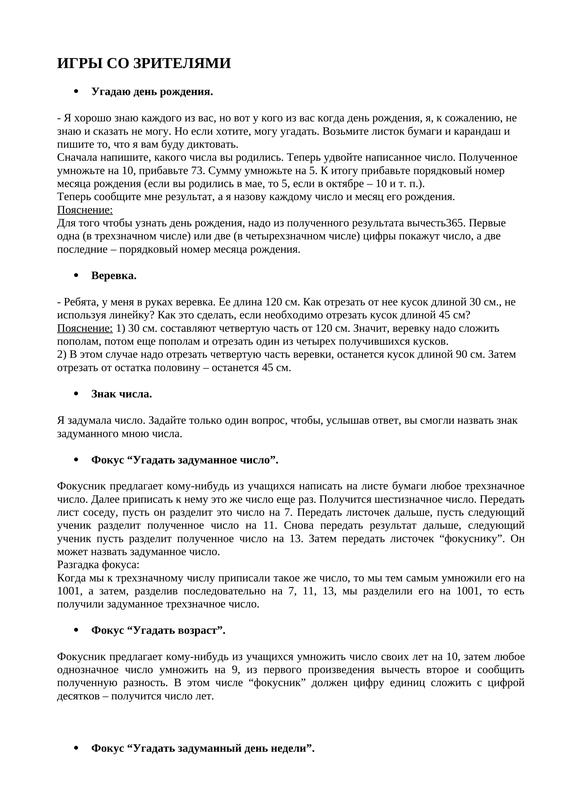 ИГРЫ СО ЗРИТЕЛЯМИ

• Угадаю день рождения.

- Я хорошо знаю каждого из вас, но вот у кого из вас когда день рождения, я, к сожалению, не знаю и сказать не могу. Но если хотите, могу угадать. Возьмите листок бумаги и карандаш и пишите то, что я вам буду диктовать.
Сначала напишите, какого числа вы родились. Теперь удвойте написанное число. Полученное умножьте на 10, прибавьте 73. Сумму умножьте на 5. К итогу прибавьте порядковый номер месяца рождения (если вы родились в мае, то 5, если в октябре – 10 и т. п.).
Теперь сообщите мне результат, а я назову каждому число и месяц его рождения.
Пояснение:
Для того чтобы узнать день рождения, надо из полученного результата вычесть365. Первые одна (в трехзначном числе) или две (в четырехзначном числе) цифры покажут число, а две последние – порядковый номер месяца рождения.

• Веревка.

- Ребята, у меня в руках веревка. Ее длина 120 см. Как отрезать от нее кусок длиной 30 см., не используя линейку? Как это сделать, если необходимо отрезать кусок длиной 45 см?
Пояснение: 1) 30 см. составляют четвертую часть от 120 см. Значит, веревку надо сложить пополам, потом еще пополам и отрезать один из четырех получившихся кусков.
2) В этом случае надо отрезать четвертую часть веревки, останется кусок длиной 90 см. Затем отрезать от остатка половину – останется 45 см.

• Знак числа.

Я задумала число. Задайте только один вопрос, чтобы, услышав ответ, вы смогли назвать знак задуманного мною числа.

• Фокус “Угадать задуманное число”.

Фокусник предлагает кому-нибудь из учащихся написать на листе бумаги любое трехзначное число. Далее приписать к нему это же число еще раз. Получится шестизначное число. Передать лист соседу, пусть он разделит это число на 7. Передать листочек дальше, пусть следующий ученик разделит полученное число на 11. Снова передать результат дальше, следующий ученик пусть разделит полученное число на 13. Затем передать листочек “фокуснику”. Он может назвать задуманное число.
Разгадка фокуса:
Когда мы к трехзначному числу приписали такое же число, то мы тем самым умножили его на 1001, а затем, разделив последовательно на 7, 11, 13, мы разделили его на 1001, то есть получили задуманное трехзначное число.

• Фокус “Угадать возраст”.

Фокусник предлагает кому-нибудь из учащихся умножить число своих лет на 10, затем любое однозначное число умножить на 9, из первого произведения вычесть второе и сообщить полученную разность. В этом числе “фокусник” должен цифру единиц сложить с цифрой десятков – получится число лет.

• Фокус “Угадать задуманный день недели”.